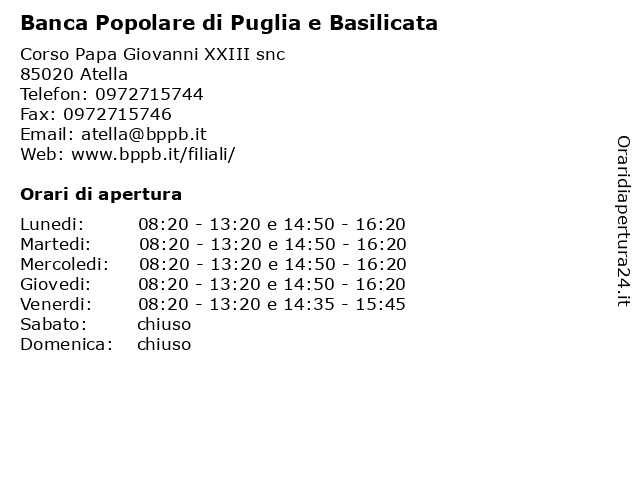 Banca Popolare di Puglia e Basilicata

Corso Papa Giovanni XXIII snc
85020 Atella
Telefon: 0972715744
Fax: 0972715746
Email: atella@bppb.it
Web: www.bppb.it/filiali/

Orari di apertura

| | |
|---|---|
| Lunedi: | 08:20 - 13:20 e 14:50 - 16:20 |
| Martedi: | 08:20 - 13:20 e 14:50 - 16:20 |
| Mercoledi: | 08:20 - 13:20 e 14:50 - 16:20 |
| Giovedi: | 08:20 - 13:20 e 14:50 - 16:20 |
| Venerdi: | 08:20 - 13:20 e 14:35 - 15:45 |
| Sabato: | chiuso |
| Domenica: | chiuso |

Oraridiapertura24.it